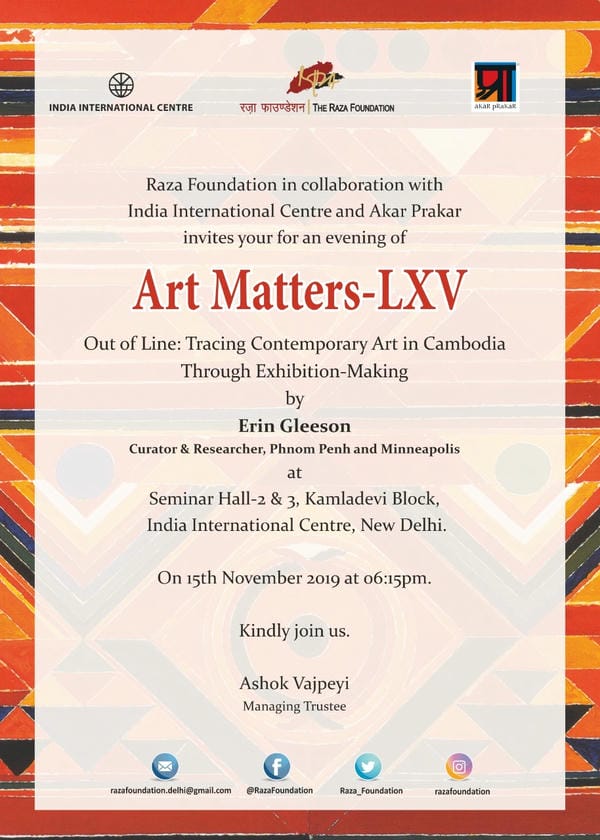 INDIA INTERNATIONAL CENTRE

रज़ा फाउण्डेशन | THE RAZA FOUNDATION

प्रा
AKAR PRAKAR

Raza Foundation in collaboration with India International Centre and Akar Prakar invites your for an evening of

Art Matters-LXV

Out of Line: Tracing Contemporary Art in Cambodia Through Exhibition-Making

by

Erin Gleeson

Curator & Researcher, Phnom Penh and Minneapolis

at

Seminar Hall-2 & 3, Kamladevi Block, India International Centre, New Delhi.

On 15th November 2019 at 06:15pm.

Kindly join us.

Ashok Vajpeyi
Managing Trustee

razafoundation.delhi@gmail.com
@RazaFoundation
Raza_Foundation
razafoundation